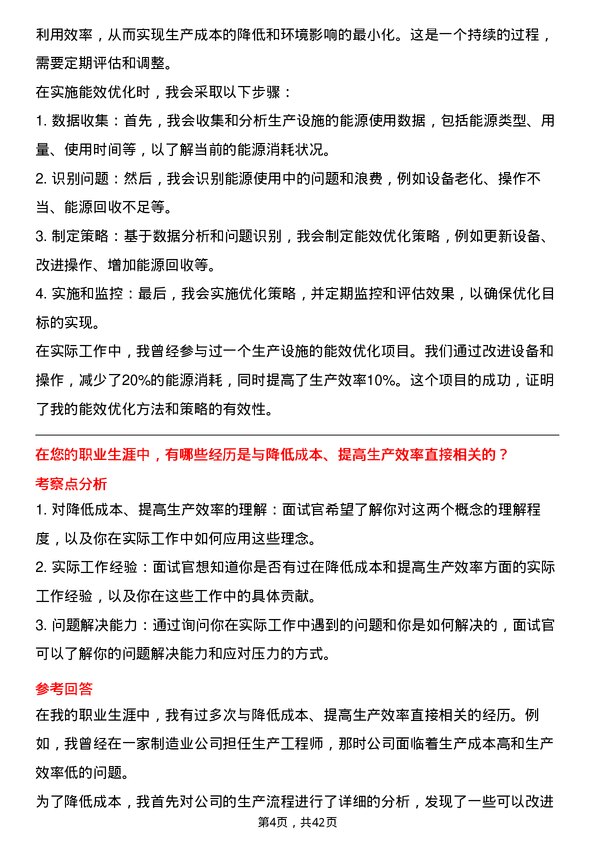 利用效率，从而实现生产成本的降低和环境影响的最小化。这是一个持续的过程，需要定期评估和调整。

在实施能效优化时，我会采取以下步骤：

1. 数据收集：首先，我会收集和分析生产设施的能源使用数据，包括能源类型、用量、使用时间等，以了解当前的能源消耗状况。

2. 识别问题：然后，我会识别能源使用中的问题和浪费，例如设备老化、操作不当、能源回收不足等。

3. 制定策略：基于数据分析和问题识别，我会制定能效优化策略，例如更新设备、改进操作、增加能源回收等。

4. 实施和监控：最后，我会实施优化策略，并定期监控和评估效果，以确保优化目标的实现。

在实际工作中，我曾经参与过一个生产设施的能效优化项目。我们通过改进设备和操作，减少了20%的能源消耗，同时提高了生产效率10%。这个项目的成功，证明了我的能效优化方法和策略的有效性。

在您的职业生涯中，有哪些经历是与降低成本、提高生产效率直接相关的？

考察点分析

1. 对降低成本、提高生产效率的理解：面试官希望了解你对这两个概念的理解程度，以及你在实际工作中如何应用这些理念。

2. 实际工作经验：面试官想知道你是否有过在降低成本和提高生产效率方面的实际工作经验，以及你在这些工作中的具体贡献。

3. 问题解决能力：通过询问你在实际工作中遇到的问题和你是如何解决的，面试官可以了解你的问题解决能力和应对压力的方式。

参考回答

在我的职业生涯中，我有过多次与降低成本、提高生产效率直接相关的经历。例如，我曾经在一家制造业公司担任生产工程师，那时公司面临着生产成本高和生产效率低的问题。

为了降低成本，我首先对公司的生产流程进行了详细的分析，发现了一些可以改进

第4页，共42页